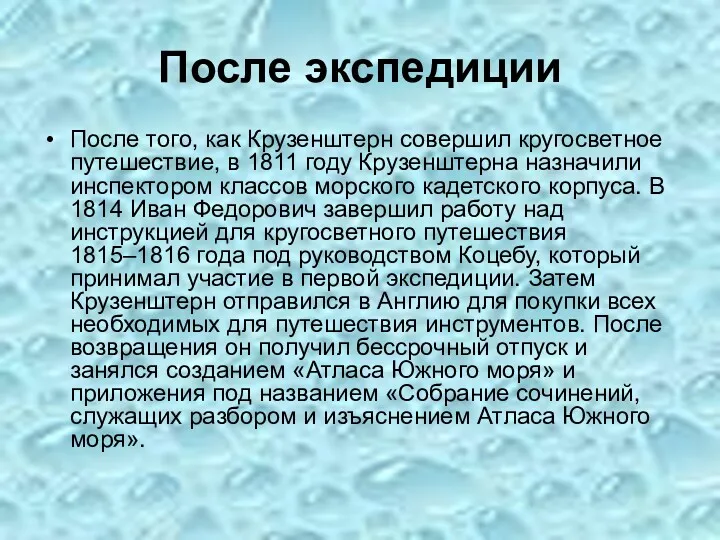 После экспедиции

• После того, как Крузенштерн совершил кругосветное путешествие, в 1811 году Крузенштерна назначили инспектором классов морского кадетского корпуса. В 1814 Иван Федорович завершил работу над инструкцией для кругосветного путешествия 1815–1816 года под руководством Коцебу, который принимал участие в первой экспедиции. Затем Крузенштерн отправился в Англию для покупки всех необходимых для путешествия инструментов. После возвращения он получил бессрочный отпуск и занялся созданием «Атласа Южного моря» и приложения под названием «Собрание сочинений, служащих разбором и изъяснением Атласа Южного моря».